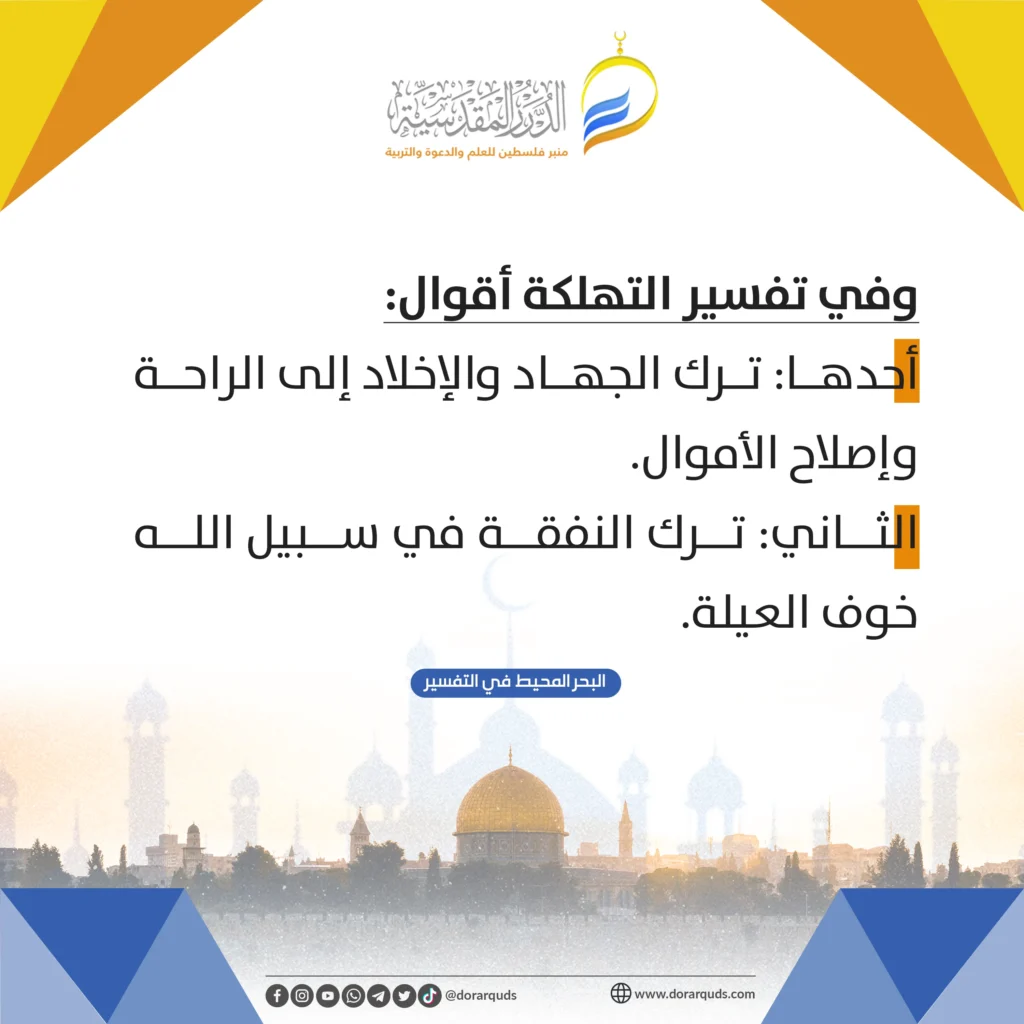 الدرر المقدسية
منبر فلسطين للعلم والدعوة والتربية

وفي تفسير التهلكة أقوال:

أحدها: ترك الجهاد والإخلاد إلى الراحة وإصلاح الأموال.

الثاني: ترك النفقة في سبيل الله خوف العيلة.

البحر المحيط في التفسير

@dorarquds

www.dorarquds.com